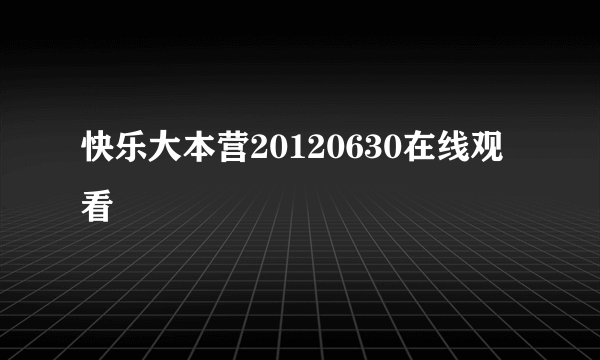 快乐大本营20120630在线观看